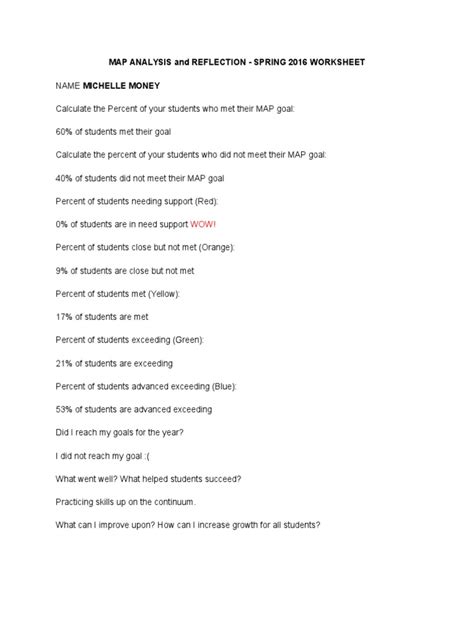 MAP ANALYSIS and REFLECTION - SPRING 2016 WORKSHEET

NAME MICHELLE MONEY

Calculate the Percent of your students who met their MAP goal:

60% of students met their goal

Calculate the percent of your students who did not meet their MAP goal:

40% of students did not meet their MAP goal

Percent of students needing support (Red):

0% of students are in need support WOW!

Percent of students close but not met (Orange):

9% of students are close but not met

Percent of students met (Yellow):

17% of students are met

Percent of students exceeding (Green):

21% of students are exceeding

Percent of students advanced exceeding (Blue):

53% of students are advanced exceeding

Did I reach my goals for the year?

I did not reach my goal :(

What went well? What helped students succeed?

Practicing skills up on the continuum.

What can I improve upon? How can I increase growth for all students?